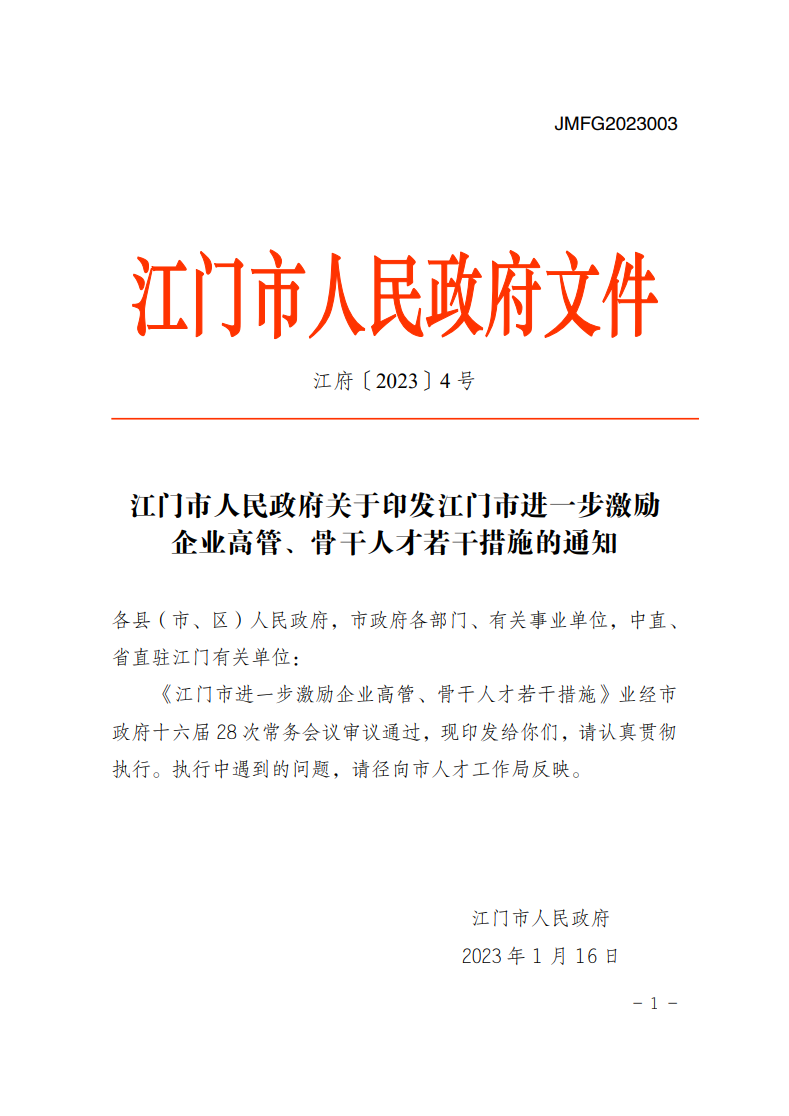 JMFG2023003

江门市人民政府文件

江府〔2023〕4号

江门市人民政府关于印发江门市进一步激励企业高管、骨干人才若干措施的通知

各县（市、区）人民政府，市政府各部门、有关事业单位，中直、省直驻江门有关单位：

《江门市进一步激励企业高管、骨干人才若干措施》业经市政府十六届28次常务会议审议通过，现印发给你们，请认真贯彻执行。执行中遇到的问题，请径向市人才工作局反映。

江门市人民政府
2023年1月16日

－1－